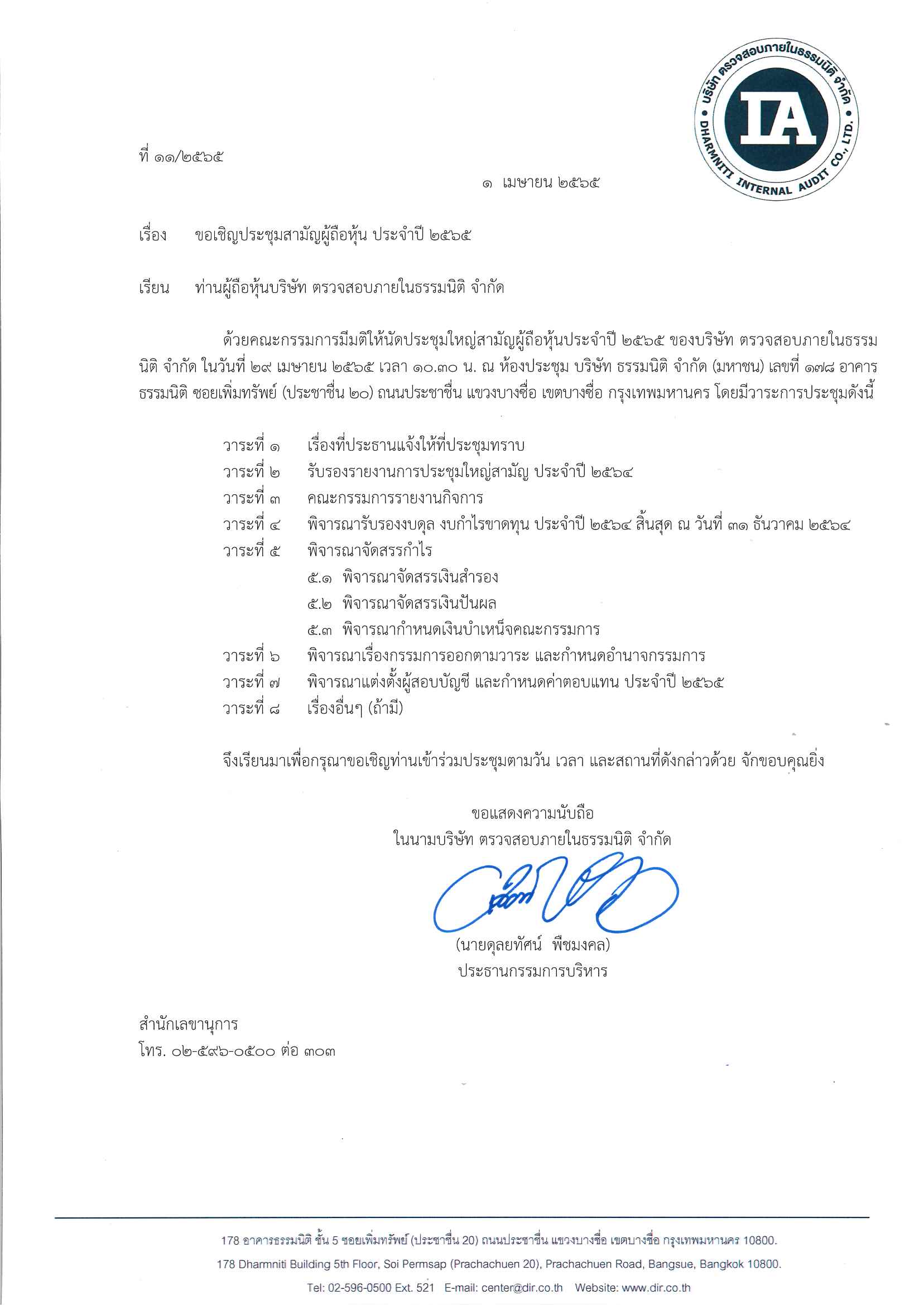 บริษัท ตรวจสอบภายในธรรมนิติ จำกัด
IA
DHARMNITI INTERNAL AUDIT CO., LTD.

ที่ ๑๑/๒๕๖๕

๑ เมษายน ๒๕๖๕

เรื่อง ขอเชิญประชุมสามัญผู้ถือหุ้น ประจำปี ๒๕๖๕

เรียน ท่านผู้ถือหุ้นบริษัท ตรวจสอบภายในธรรมนิติ จำกัด

ด้วยคณะกรรมการมีมติให้นัดประชุมใหญ่สามัญผู้ถือหุ้นประจำปี ๒๕๖๕ ของบริษัท ตรวจสอบภายในธรรมนิติ จำกัด ในวันที่ ๒๙ เมษายน ๒๕๖๕ เวลา ๑๐.๓๐ น. ณ ห้องประชุม บริษัท ธรรมนิติ จำกัด (มหาชน) เลขที่ ๑๗๘ อาคารธรรมนิติ ซอยเพิ่มทรัพย์ (ประชาชื่น ๒๐) ถนนประชาชื่น แขวงบางซื่อ เขตบางซื่อ กรุงเทพมหานคร โดยมีวาระการประชุมดังนี้

วาระที่ ๑ เรื่องที่ประธานแจ้งให้ที่ประชุมทราบ
วาระที่ ๒ รับรองรายงานการประชุมใหญ่สามัญ ประจำปี ๒๕๖๔
วาระที่ ๓ คณะกรรมการรายงานกิจการ
วาระที่ ๔ พิจารณารับรองงบดุล งบกำไรขาดทุน ประจำปี ๒๕๖๔ สิ้นสุด ณ วันที่ ๓๑ ธันวาคม ๒๕๖๔
วาระที่ ๕ พิจารณาจัดสรรกำไร
๕.๑ พิจารณาจัดสรรเงินสำรอง
๕.๒ พิจารณาจัดสรรเงินปันผล
๕.๓ พิจารณากำหนดเงินบำเหน็จคณะกรรมการ
วาระที่ ๖ พิจารณาเรื่องกรรมการออกตามวาระ และกำหนดอำนาจกรรมการ
วาระที่ ๗ พิจารณาแต่งตั้งผู้สอบบัญชี และกำหนดค่าตอบแทน ประจำปี ๒๕๖๕
วาระที่ ๘ เรื่องอื่นๆ (ถ้ามี)

จึงเรียนมาเพื่อกรุณาขอเชิญท่านเข้าร่วมประชุมตามวัน เวลา และสถานที่ดังกล่าวด้วย จักขอบคุณยิ่ง

ขอแสดงความนับถือ
ในนามบริษัท ตรวจสอบภายในธรรมนิติ จำกัด

(นายดุลยทัศน์ พืชมงคล)
ประธานกรรมการบริหาร

สำนักเลขานุการ
โทร. ๐๒-๕๙๖-๐๕๐๐ ต่อ ๓๐๓

178 อาคารธรรมนิติ ชั้น 5 ซอยเพิ่มทรัพย์ (ประชาชื่น 20) ถนนประชาชื่น แขวงบางซื่อ เขตบางซื่อ กรุงเทพมหานคร 10800.
178 Dharmniti Building 5th Floor, Soi Permsap (Prachachuen 20), Prachachuen Road, Bangsue, Bangkok 10800.
Tel: 02-596-0500 Ext. 521 E-mail: center@dir.co.th Website: www.dir.co.th